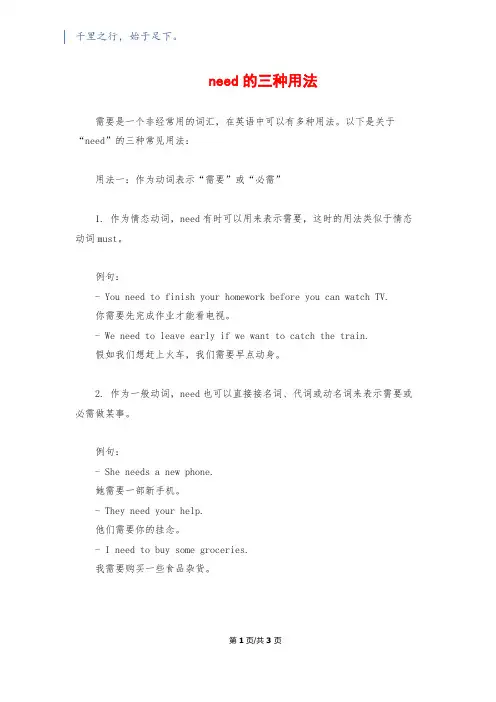 千里之行，始于足下。

need 的三种用法

需要是一个非经常用的词汇，在英语中可以有多种用法。以下是关于“need”的三种常见用法：

用法一：作为动词表示“需要”或“必需”

1. 作为情态动词，need 有时可以用来表示需要，这时的用法类似于情态动词 must。

例句：
- You need to finish your homework before you can watch TV.
你需要先完成作业才能看电视。
- We need to leave early if we want to catch the train.
假如我们想赶上火车，我们需要早点动身。

2. 作为一般动词，need 也可以直接接名词、代词或动名词来表示需要或必需做某事。

例句：
- She needs a new phone.
她需要一部新手机。
- They need your help.
他们需要你的挂念。
- I need to buy some groceries.
我需要购买一些食品杂货。

第 1 页/共 3 页